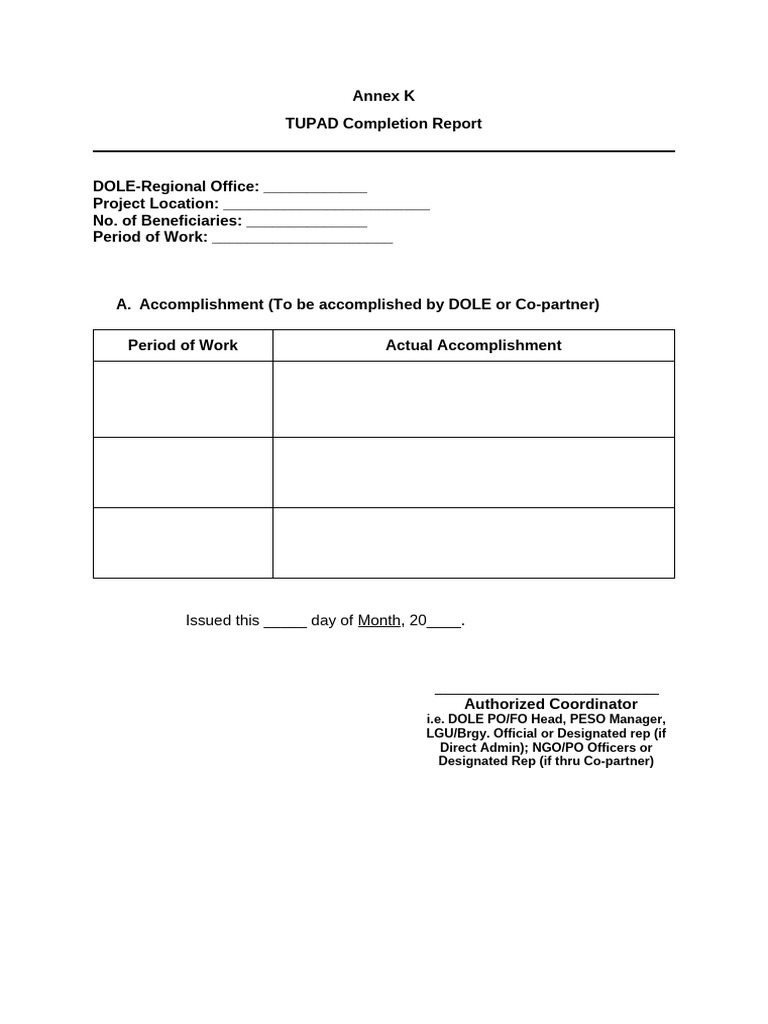 Annex K

TUPAD Completion Report

DOLE-Regional Office: ____________
Project Location: ________________________
No. of Beneficiaries: ______________
Period of Work: _____________________

A. Accomplishment (To be accomplished by DOLE or Co-partner)

| Period of Work | Actual Accomplishment |
|---|---|
| | |
| | |
| | |

Issued this _____ day of Month, 20____.

Authorized Coordinator
i.e. DOLE PO/FO Head, PESO Manager, LGU/Brgy. Official or Designated rep (if Direct Admin); NGO/PO Officers or Designated Rep (if thru Co-partner)